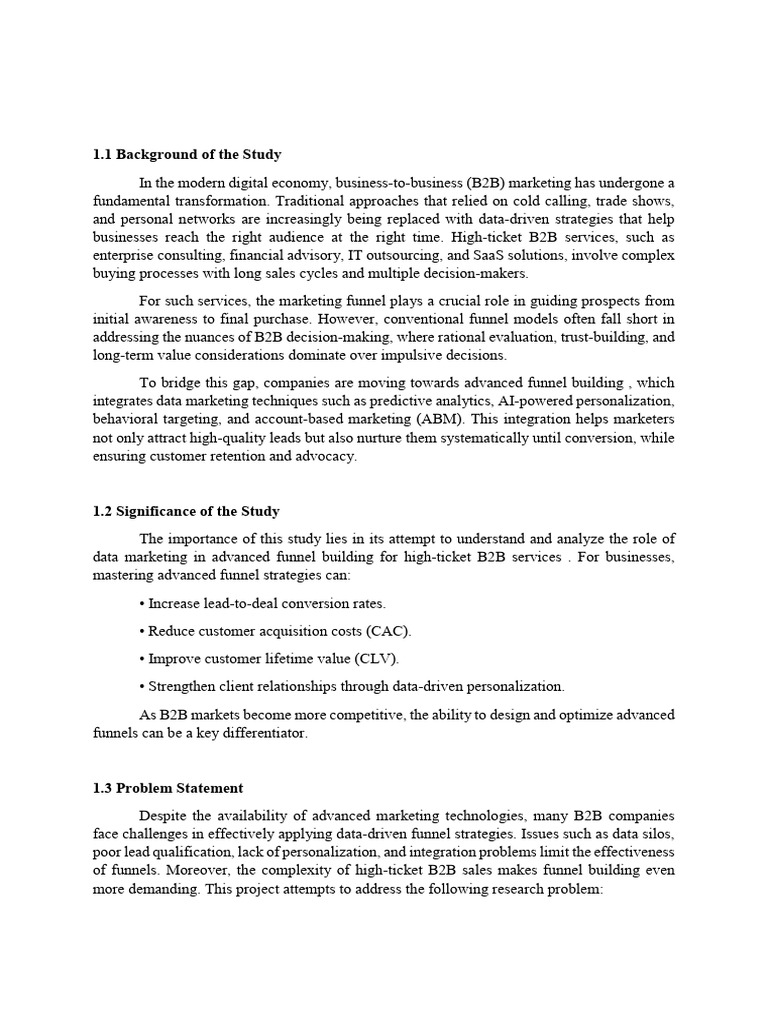 1.1 Background of the Study

In the modern digital economy, business-to-business (B2B) marketing has undergone a fundamental transformation. Traditional approaches that relied on cold calling, trade shows, and personal networks are increasingly being replaced with data-driven strategies that help businesses reach the right audience at the right time. High-ticket B2B services, such as enterprise consulting, financial advisory, IT outsourcing, and SaaS solutions, involve complex buying processes with long sales cycles and multiple decision-makers.

For such services, the marketing funnel plays a crucial role in guiding prospects from initial awareness to final purchase. However, conventional funnel models often fall short in addressing the nuances of B2B decision-making, where rational evaluation, trust-building, and long-term value considerations dominate over impulsive decisions.

To bridge this gap, companies are moving towards advanced funnel building , which integrates data marketing techniques such as predictive analytics, AI-powered personalization, behavioral targeting, and account-based marketing (ABM). This integration helps marketers not only attract high-quality leads but also nurture them systematically until conversion, while ensuring customer retention and advocacy.

1.2 Significance of the Study

The importance of this study lies in its attempt to understand and analyze the role of data marketing in advanced funnel building for high-ticket B2B services . For businesses, mastering advanced funnel strategies can:

• Increase lead-to-deal conversion rates.

• Reduce customer acquisition costs (CAC).

• Improve customer lifetime value (CLV).

• Strengthen client relationships through data-driven personalization.

As B2B markets become more competitive, the ability to design and optimize advanced funnels can be a key differentiator.

1.3 Problem Statement

Despite the availability of advanced marketing technologies, many B2B companies face challenges in effectively applying data-driven funnel strategies. Issues such as data silos, poor lead qualification, lack of personalization, and integration problems limit the effectiveness of funnels. Moreover, the complexity of high-ticket B2B sales makes funnel building even more demanding. This project attempts to address the following research problem: